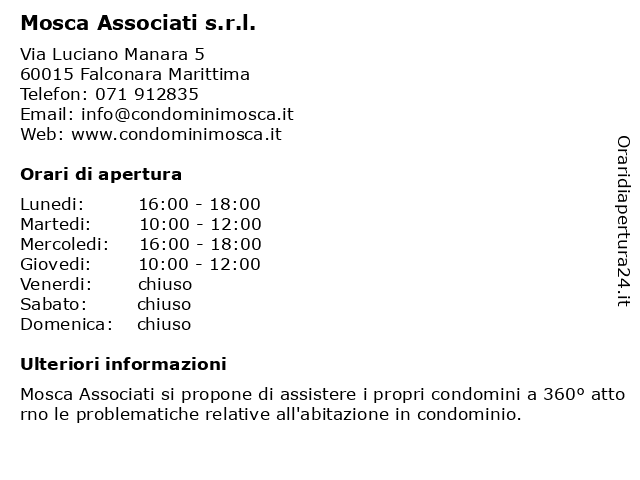 Mosca Associati s.r.l.

Via Luciano Manara 5
60015 Falconara Marittima
Telefon: 071 912835
Email: info@condominimosca.it
Web: www.condominimosca.it

Orari di apertura

| | |
|---|---|
| Lunedi: | 16:00 - 18:00 |
| Martedi: | 10:00 - 12:00 |
| Mercoledi: | 16:00 - 18:00 |
| Giovedi: | 10:00 - 12:00 |
| Venerdi: | chiuso |
| Sabato: | chiuso |
| Domenica: | chiuso |

Ulteriori informazioni

Mosca Associati si propone di assistere i propri condomini a 360° atto rno le problematiche relative all'abitazione in condominio.

Oraridiapertura24.it